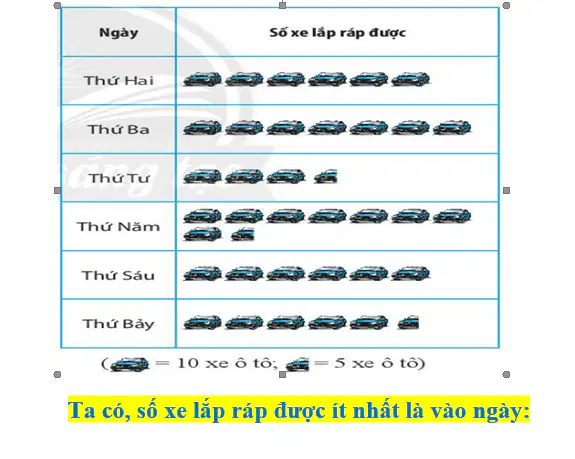 | Ngày | Số xe lắp ráp được |
|---|---|
| Thứ Hai | |
| Thứ Ba | |
| Thứ Tư | |
| Thứ Năm | |
| Thứ Sáu | |
| Thứ Bảy | |

( = 10 xe ô tô; = 5 xe ô tô)

Ta có, số xe lắp ráp được ít nhất là vào ngày: